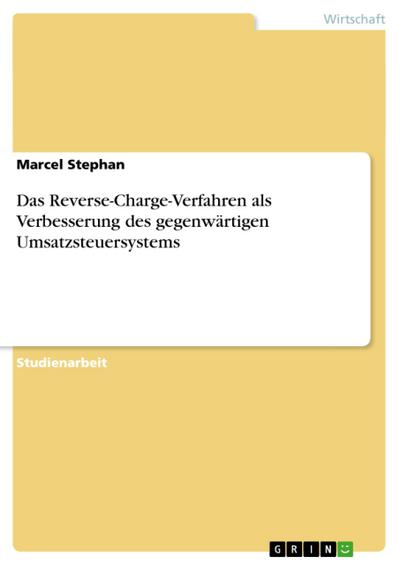 Wirtschaft

Marcel Stephan

Das Reverse-Charge-Verfahren als Verbesserung des gegenwärtigen Umsatzsteuersystems

Studienarbeit

GRIN